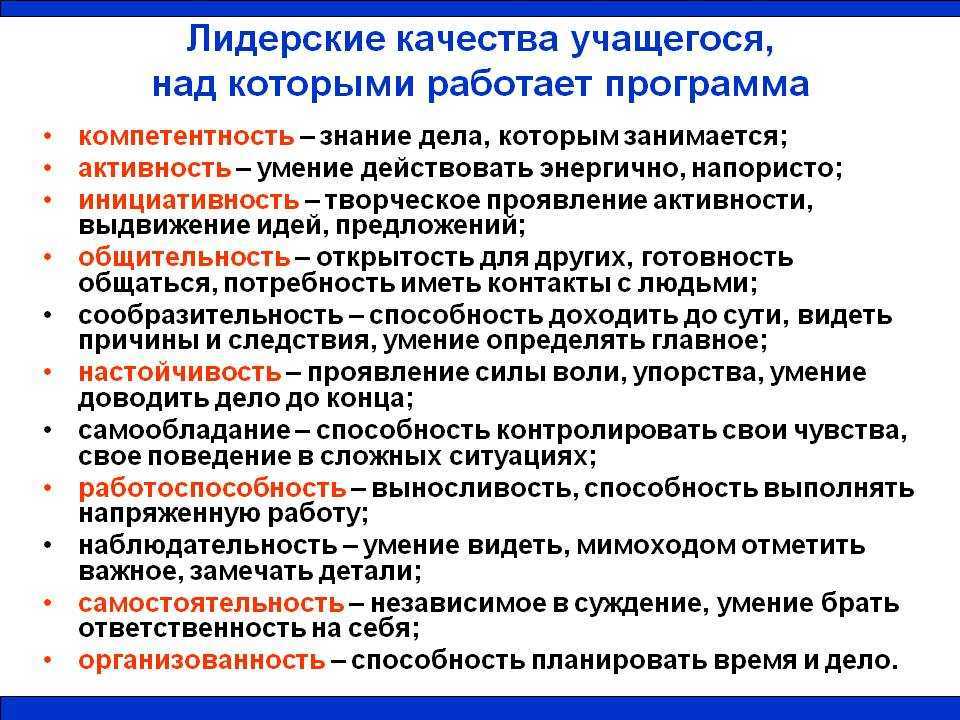 Лидерские качества учащегося, над которыми работает программа

• компетентность – знание дела, которым занимается;
• активность – умение действовать энергично, напористо;
• инициативность – творческое проявление активности, выдвижение идей, предложений;
• общительность – открытость для других, готовность общаться, потребность иметь контакты с людьми;
• сообразительность – способность доходить до сути, видеть причины и следствия, умение определять главное;
• настойчивость – проявление силы воли, упорства, умение доводить дело до конца;
• самообладание – способность контролировать свои чувства, свое поведение в сложных ситуациях;
• работоспособность – выносливость, способность выполнять напряженную работу;
• наблюдательность – умение видеть, мимоходом отметить важное, замечать детали;
• самостоятельность – независимое в суждение, умение брать ответственность на себя;
• организованность – способность планировать время и дело.